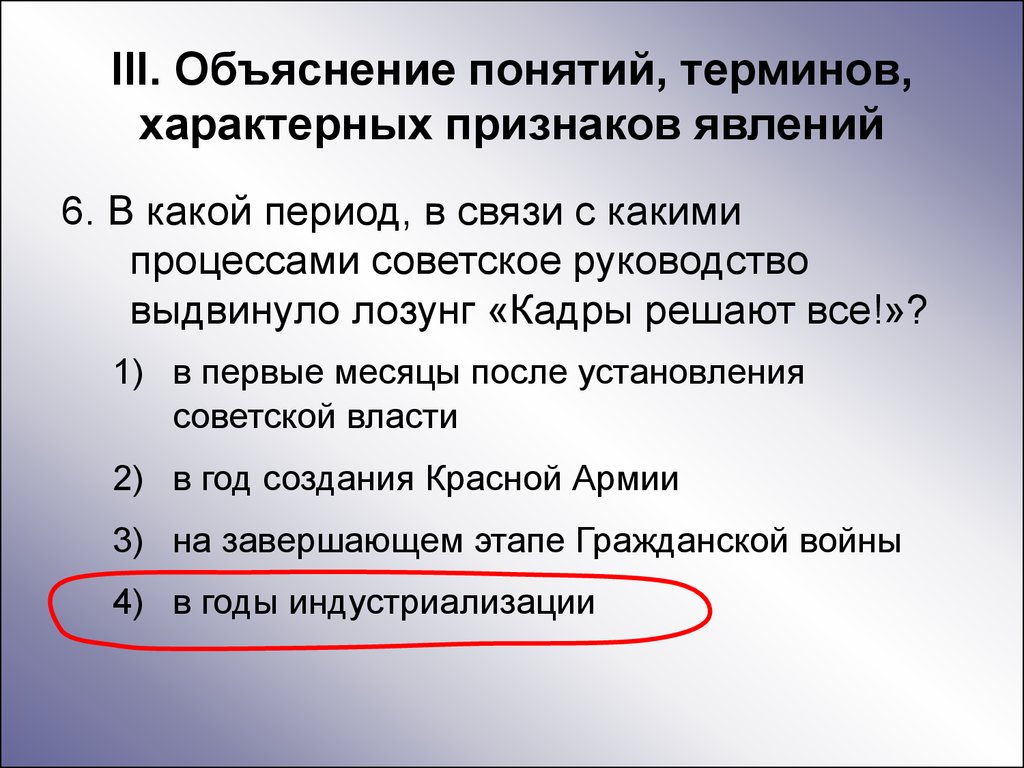 III. Объяснение понятий, терминов, характерных признаков явлений

6. В какой период, в связи с какими процессами советское руководство выдвинуло лозунг «Кадры решают все!»?

1) в первые месяцы после установления советской власти

2) в год создания Красной Армии

3) на завершающем этапе Гражданской войны

4) в годы индустриализации